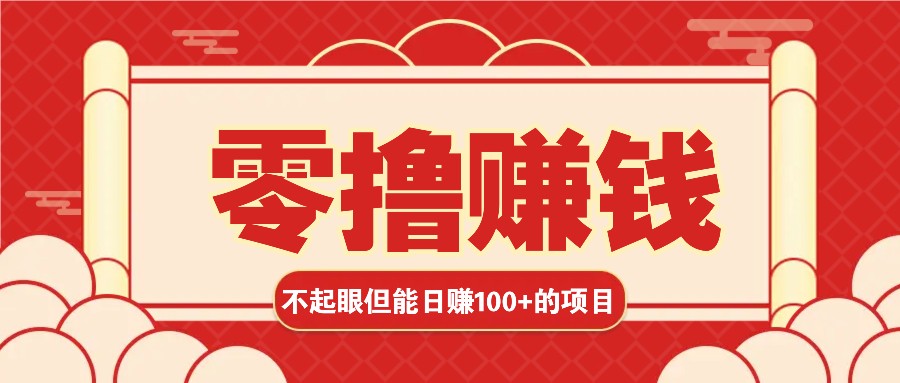 零撸赚钱

不起眼但能日赚100+的项目